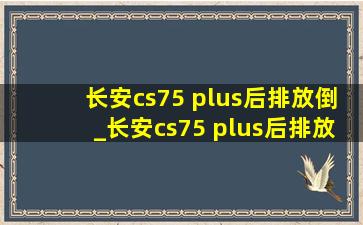 长安cs75 plus后排放倒_长安cs75 plus后排放